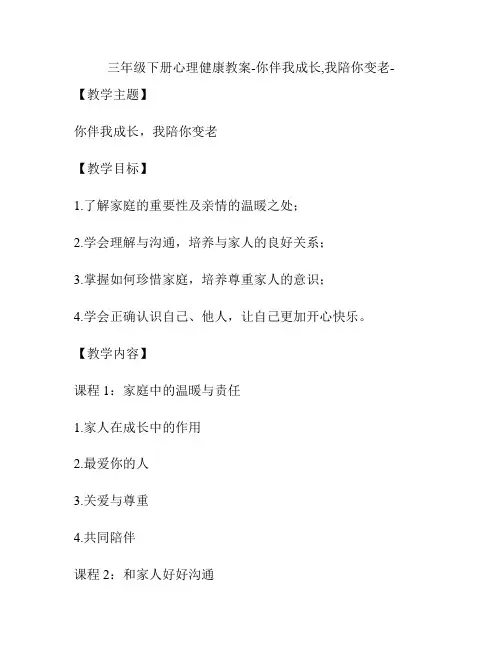 三年级下册心理健康教案-你伴我成长,我陪你变老-

【教学主题】

你伴我成长，我陪你变老

【教学目标】

1.了解家庭的重要性及亲情的温暖之处；

2.学会理解与沟通，培养与家人的良好关系；

3.掌握如何珍惜家庭，培养尊重家人的意识；

4.学会正确认识自己、他人，让自己更加开心快乐。

【教学内容】

课程 1：家庭中的温暖与责任

1.家人在成长中的作用

2.最爱你的人

3.关爱与尊重

4.共同陪伴

课程 2：和家人好好沟通